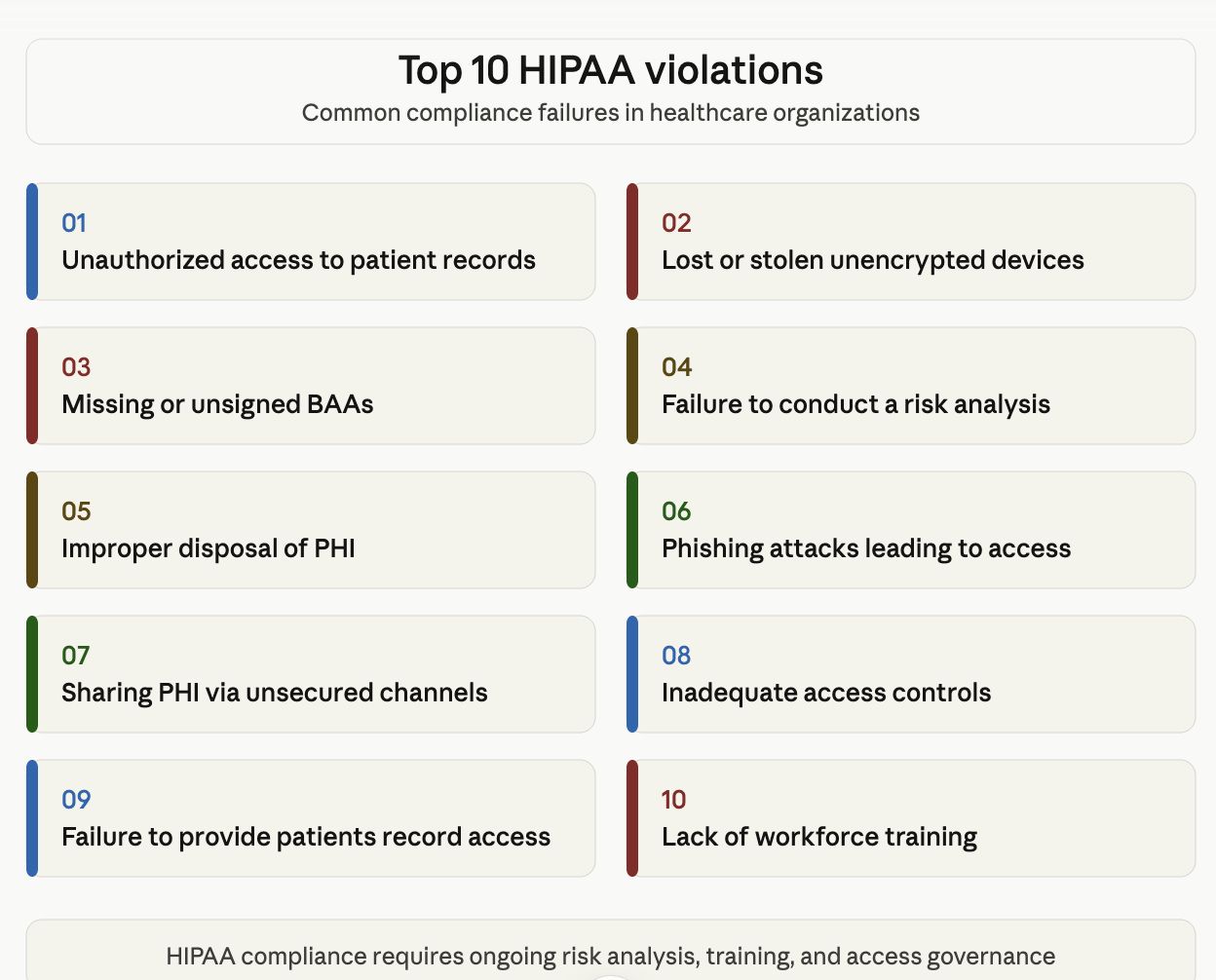 Top 10 HIPAA violations
Common compliance failures in healthcare organizations

01
Unauthorized access to patient records

02
Lost or stolen unencrypted devices

03
Missing or unsigned BAAs

04
Failure to conduct a risk analysis

05
Improper disposal of PHI

06
Phishing attacks leading to access

07
Sharing PHI via unsecured channels

08
Inadequate access controls

09
Failure to provide patients record access

10
Lack of workforce training

HIPAA compliance requires ongoing risk analysis, training, and access governance